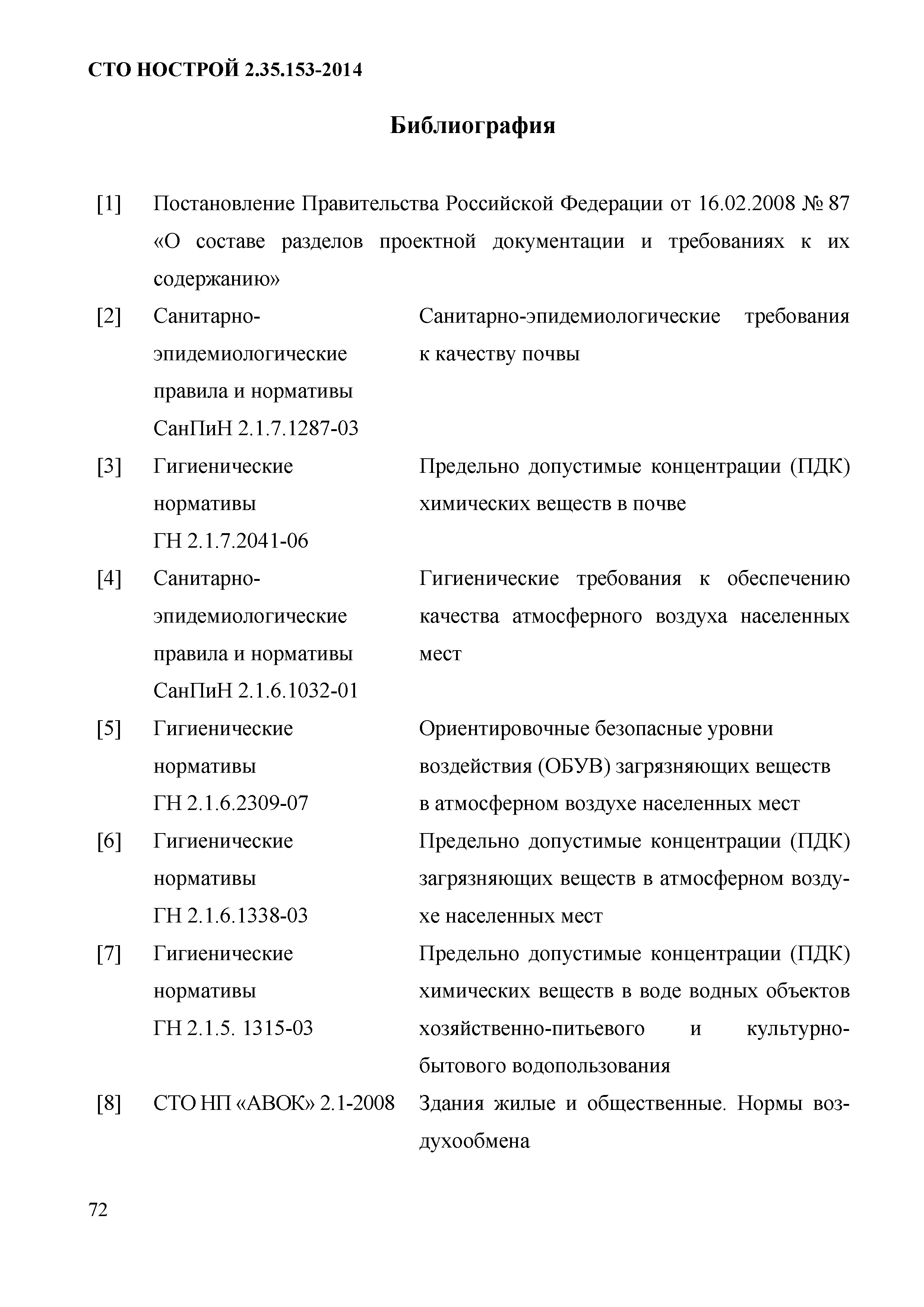 СТО НОСТРОЙ 2.35.153-2014

Библиография

[1] Постановление Правительства Российской Федерации от 16.02.2008 № 87 «О составе разделов проектной документации и требованиях к их содержанию»

[2] Санитарно-эпидемиологические правила и нормативы СанПиН 2.1.7.1287-03
Санитарно-эпидемиологические требования к качеству почвы

[3] Гигиенические нормативы ГН 2.1.7.2041-06
Предельно допустимые концентрации (ПДК) химических веществ в почве

[4] Санитарно-эпидемиологические правила и нормативы СанПиН 2.1.6.1032-01
Гигиенические требования к обеспечению качества атмосферного воздуха населенных мест

[5] Гигиенические нормативы ГН 2.1.6.2309-07
Ориентировочные безопасные уровни воздействия (ОБУВ) загрязняющих веществ в атмосферном воздухе населенных мест

[6] Гигиенические нормативы ГН 2.1.6.1338-03
Предельно допустимые концентрации (ПДК) загрязняющих веществ в атмосферном воздухе населенных мест

[7] Гигиенические нормативы ГН 2.1.5. 1315-03
Предельно допустимые концентрации (ПДК) химических веществ в воде водных объектов хозяйственно-питьевого и культурно-бытового водопользования

[8] СТО НП «АВОК» 2.1-2008
Здания жилые и общественные. Нормы воздухообмена

72